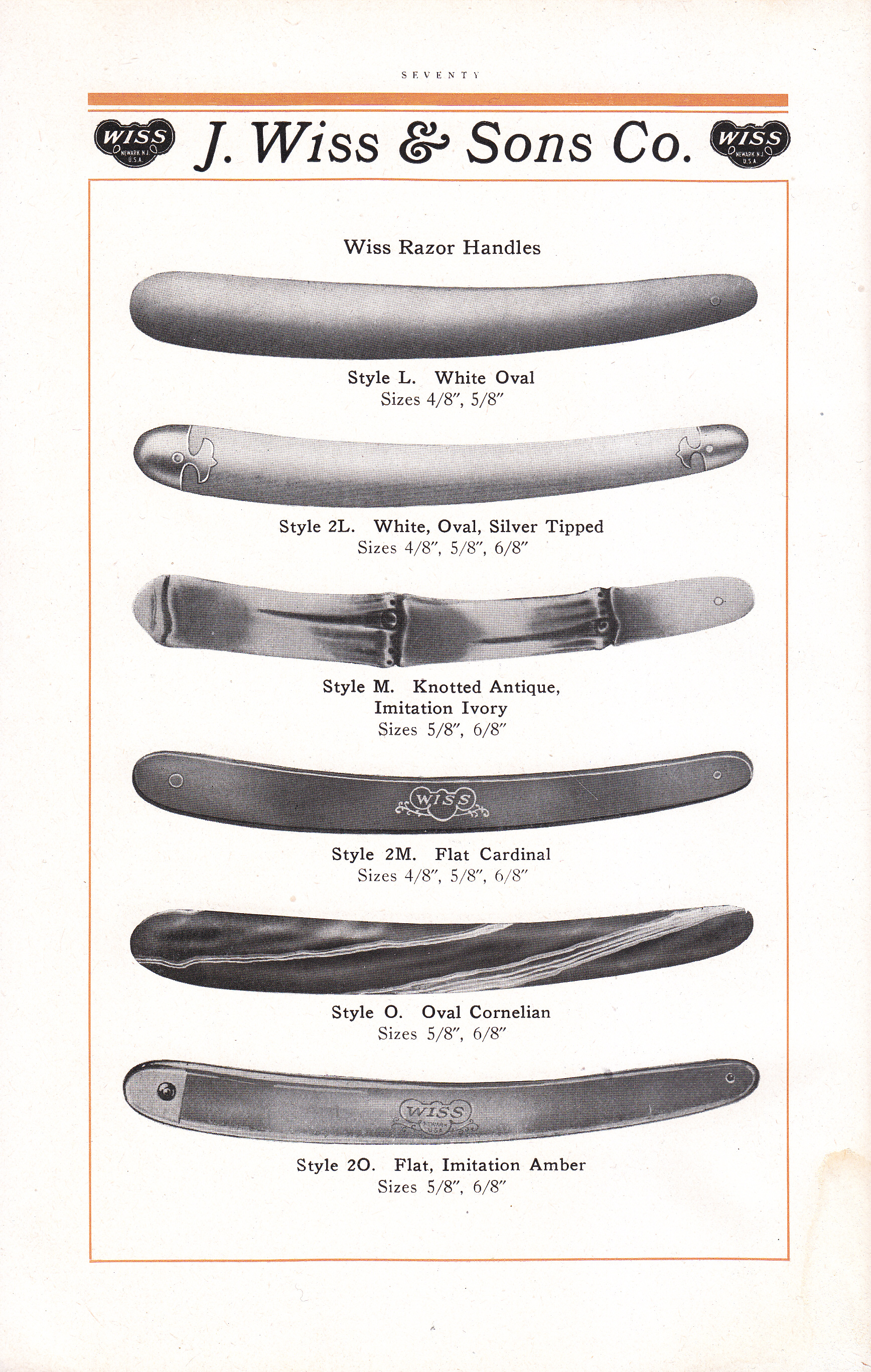 SEVENTY

WISS NEWARK N.J. U.S.A. J. Wiss & Sons Co. WISS NEWARK N.J. U.S.A.

Wiss Razor Handles

Style L. White Oval
Sizes 4/8″, 5/8″

Style 2L. White, Oval, Silver Tipped
Sizes 4/8″, 5/8″, 6/8″

Style M. Knotted Antique, Imitation Ivory
Sizes 5/8″, 6/8″

WISS

Style 2M. Flat Cardinal
Sizes 4/8″, 5/8″, 6/8″

Style O. Oval Cornelian
Sizes 5/8″, 6/8″

WISS

Style 2O. Flat, Imitation Amber
Sizes 5/8″, 6/8″